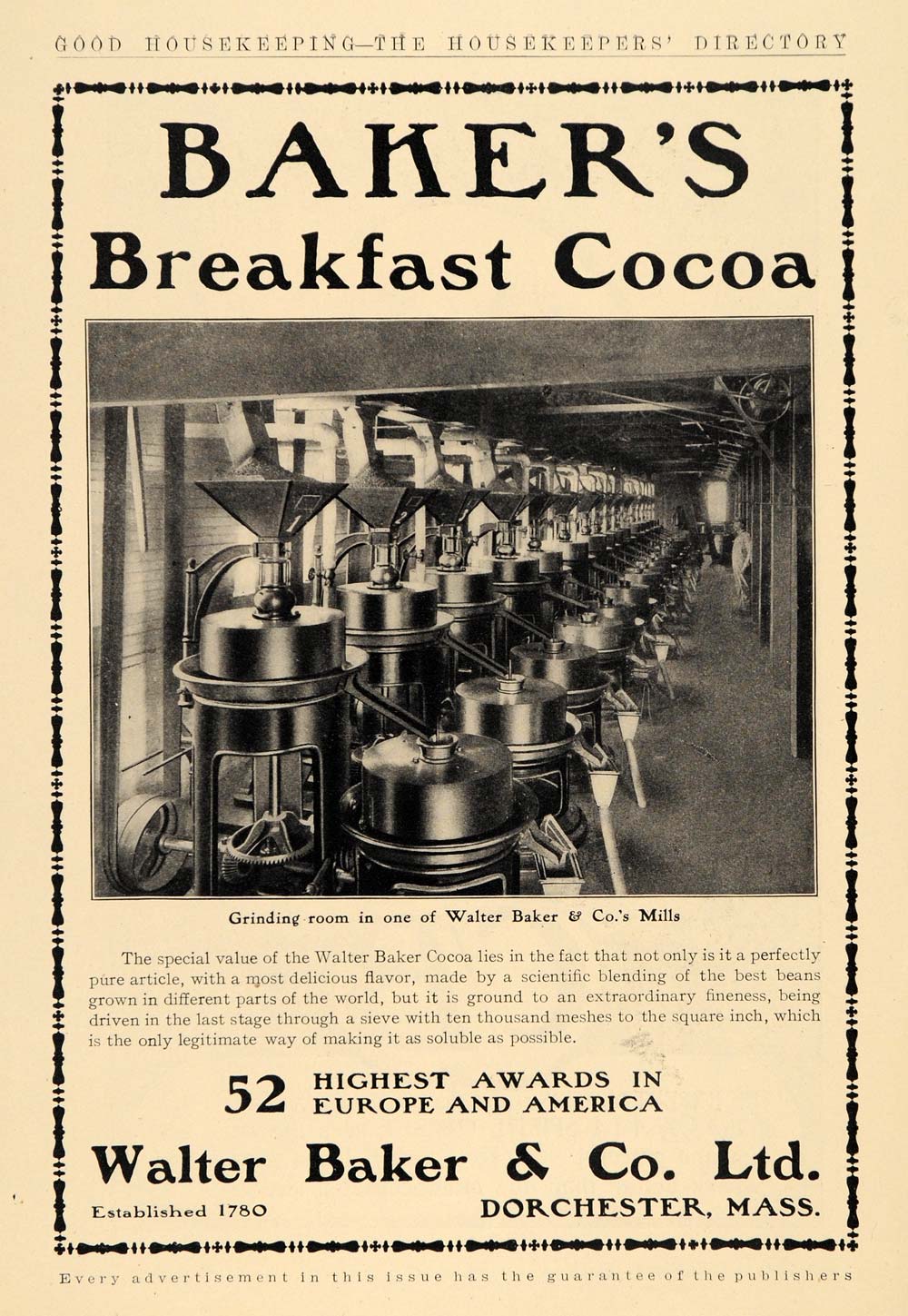 GOOD HOUSEKEEPING—THE HOUSEKEEPERS' DIRECTORY

BAKER'S
Breakfast Cocoa

Grinding room in one of Walter Baker & Co.'s Mills

The special value of the Walter Baker Cocoa lies in the fact that not only is it a perfectly pure article, with a most delicious flavor, made by a scientific blending of the best beans grown in different parts of the world, but it is ground to an extraordinary fineness, being driven in the last stage through a sieve with ten thousand meshes to the square inch, which is the only legitimate way of making it as soluble as possible.

52 HIGHEST AWARDS IN EUROPE AND AMERICA

Walter Baker & Co. Ltd.

Established 1780

DORCHESTER, MASS.

Every advertisement in this issue has the guarantee of the publishers